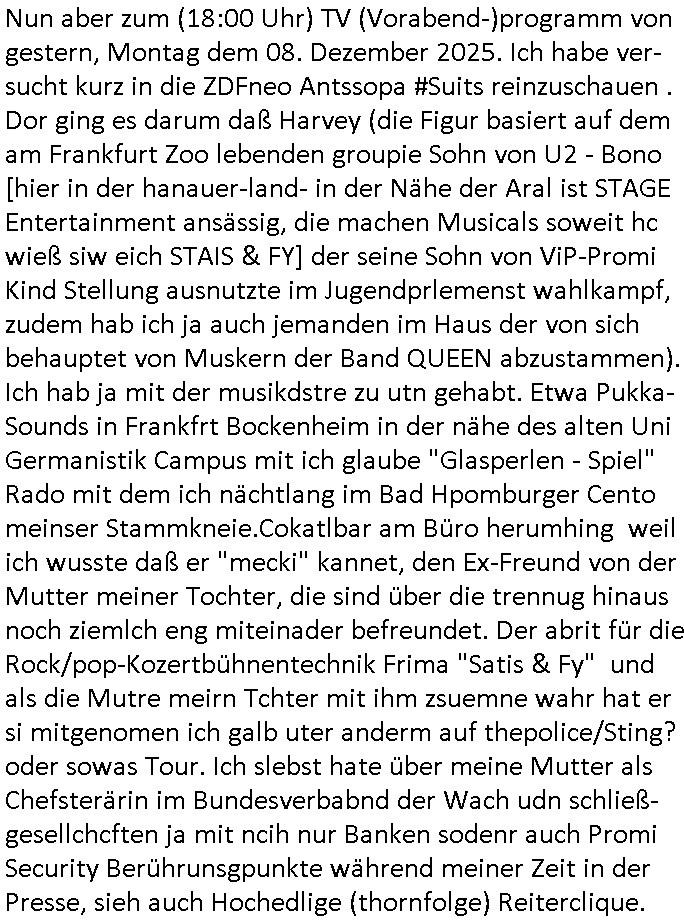 Nun aber zum (18:00 Uhr) TV (Vorabend-)programm von gestern, Montag dem 08. Dezember 2025. Ich habe versucht kurz in die ZDFneo Antssopa #Suits reinzuschauen . Dor ging es darum daß Harvey (die Figur basiert auf dem am Frankfurt Zoo lebenden groupie Sohn von U2 - Bono [hier in der hanauer-land- in der Nähe der Aral ist STAGE Entertainment ansässig, die machen Musicals soweit hc wieß siw eich STAIS & FY] der seine Sohn von ViP-Promi Kind Stellung ausnutzte im Jugendprlemenst wahlkampf, zudem hab ich ja auch jemanden im Haus der von sich behauptet von Muskern der Band QUEEN abzustammen). Ich hab ja mit der musikdstre zu utn gehabt. Etwa Pukka-Sounds in Frankfrt Bockenheim in der nähe des alten Uni Germanistik Campus mit ich glaube "Glasperlen - Spiel" Rado mit dem ich nächtlang im Bad Hpomburger Cento meinser Stammkneie.Cokatlbar am Büro herumhing weil ich wusste daß er "mecki" kannet, den Ex-Freund von der Mutter meiner Tochter, die sind über die trennug hinaus noch ziemlch eng miteinader befreundet. Der abrit für die Rock/pop-Kozertbühnentechnik Frima "Satis & Fy" und als die Mutre meirn Tchter mit ihm zsuemne wahr hat er si mitgenomen ich galb uter anderm auf thepolice/Sting? oder sowas Tour. Ich slebst hate über meine Mutter als Chefsterärin im Bundesverbabnd der Wach udn schließgesellchcften ja mit ncih nur Banken sodenr auch Promi Security Berührunsgpunkte während meiner Zeit in der Presse, sieh auch Hochedlige (thornfolge) Reiterclique.